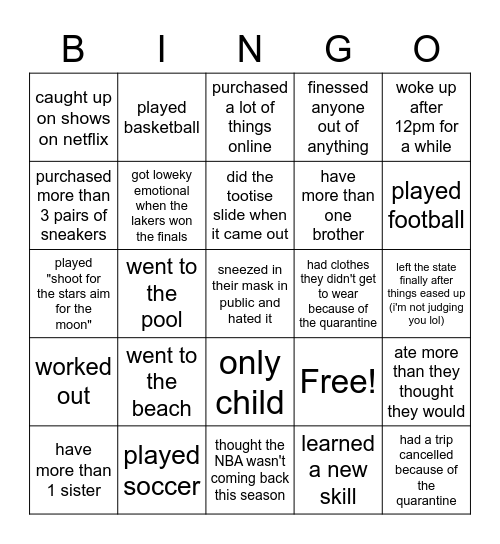 | B | I | N | G | O |
|---|---|---|---|---|
| caught up on shows on netflix | played basketball | purchased a lot of things online | finessed anyone out of anything | woke up after 12pm for a while |
| purchased more than 3 pairs of sneakers | got loweky emotional when the lakers won the finals | did the tootise slide when it came out | have more than one brother | played football |
| played "shoot for the stars aim for the moon" | went to the pool | sneezed in their mask in public and hated it | had clothes they didn't get to wear because of the quarantine | left the state finally after things eased up (i'm not judging you lol) |
| worked out | went to the beach | only child | Free! | ate more than they thought they would |
| have more than 1 sister | played soccer | thought the NBA wasn't coming back this season | learned a new skill | had a trip cancelled because of the quarantine |